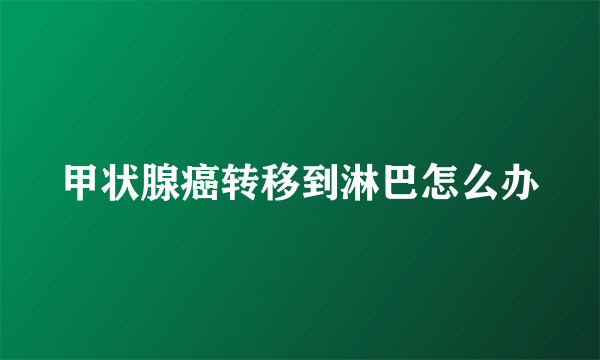 甲状腺癌转移到淋巴怎么办